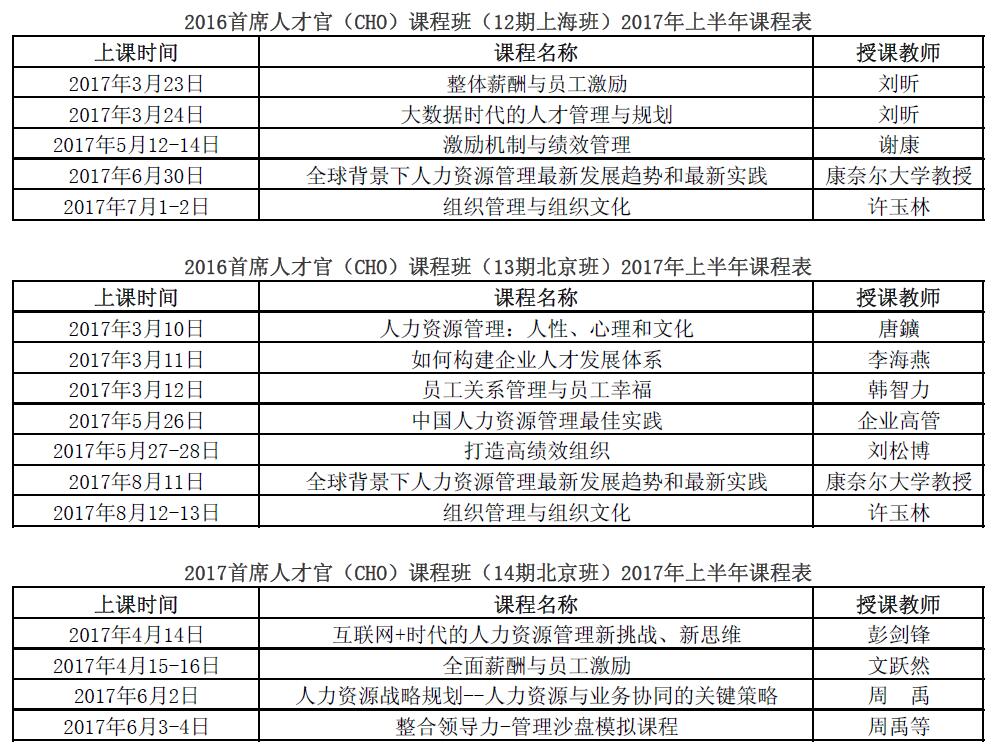 2016首席人才官（CHO）课程班（12期上海班）2017年上半年课程表

| 上课时间 | 课程名称 | 授课教师 |
|---|---|---|
| 2017年3月23日 | 整体薪酬与员工激励 | 刘昕 |
| 2017年3月24日 | 大数据时代的人才管理与规划 | 刘昕 |
| 2017年5月12-14日 | 激励机制与绩效管理 | 谢康 |
| 2017年6月30日 | 全球背景下人力资源管理最新发展趋势和最新实践 | 康奈尔大学教授 |
| 2017年7月1-2日 | 组织管理与组织文化 | 许玉林 |

2016首席人才官（CHO）课程班（13期北京班）2017年上半年课程表

| 上课时间 | 课程名称 | 授课教师 |
|---|---|---|
| 2017年3月10日 | 人力资源管理：人性、心理和文化 | 唐鑛 |
| 2017年3月11日 | 如何构建企业人才发展体系 | 李海燕 |
| 2017年3月12日 | 员工关系管理与员工幸福 | 韩智力 |
| 2017年5月26日 | 中国人力资源管理最佳实践 | 企业高管 |
| 2017年5月27-28日 | 打造高绩效组织 | 刘松博 |
| 2017年8月11日 | 全球背景下人力资源管理最新发展趋势和最新实践 | 康奈尔大学教授 |
| 2017年8月12-13日 | 组织管理与组织文化 | 许玉林 |

2017首席人才官（CHO）课程班（14期北京班）2017年上半年课程表

| 上课时间 | 课程名称 | 授课教师 |
|---|---|---|
| 2017年4月14日 | 互联网+时代的人力资源管理新挑战、新思维 | 彭剑锋 |
| 2017年4月15-16日 | 全面薪酬与员工激励 | 文跃然 |
| 2017年6月2日 | 人力资源战略规划--人力资源与业务协同的关键策略 | 周　禹 |
| 2017年6月3-4日 | 整合领导力-管理沙盘模拟课程 | 周禹等 |